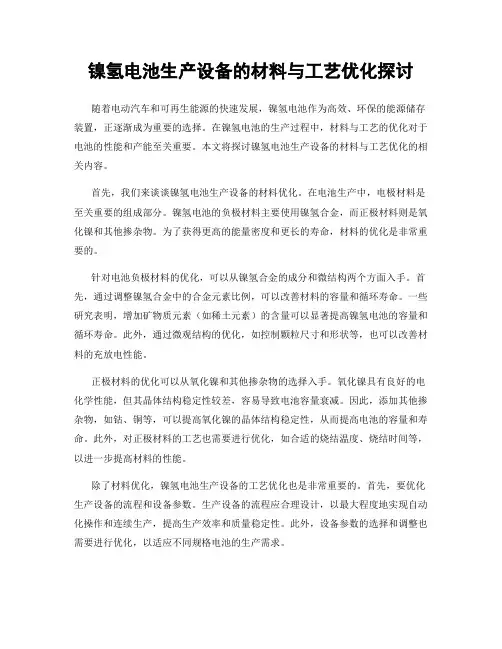 镍氢电池生产设备的材料与工艺优化探讨

随着电动汽车和可再生能源的快速发展，镍氢电池作为高效、环保的能源储存装置，正逐渐成为重要的选择。在镍氢电池的生产过程中，材料与工艺的优化对于电池的性能和产能至关重要。本文将探讨镍氢电池生产设备的材料与工艺优化的相关内容。

首先，我们来谈谈镍氢电池生产设备的材料优化。在电池生产中，电极材料是至关重要的组成部分。镍氢电池的负极材料主要使用镍氢合金，而正极材料则是氧化镍和其他掺杂物。为了获得更高的能量密度和更长的寿命，材料的优化是非常重要的。

针对电池负极材料的优化，可以从镍氢合金的成分和微结构两个方面入手。首先，通过调整镍氢合金中的合金元素比例，可以改善材料的容量和循环寿命。一些研究表明，增加矿物质元素（如稀土元素）的含量可以显著提高镍氢电池的容量和循环寿命。此外，通过微观结构的优化，如控制颗粒尺寸和形状等，也可以改善材料的充放电性能。

正极材料的优化可以从氧化镍和其他掺杂物的选择入手。氧化镍具有良好的电化学性能，但其晶体结构稳定性较差，容易导致电池容量衰减。因此，添加其他掺杂物，如钴、铜等，可以提高氧化镍的晶体结构稳定性，从而提高电池的容量和寿命。此外，对正极材料的工艺也需要进行优化，如合适的烧结温度、烧结时间等，以进一步提高材料的性能。

除了材料优化，镍氢电池生产设备的工艺优化也是非常重要的。首先，要优化生产设备的流程和设备参数。生产设备的流程应合理设计，以最大程度地实现自动化操作和连续生产，提高生产效率和质量稳定性。此外，设备参数的选择和调整也需要进行优化，以适应不同规格电池的生产需求。